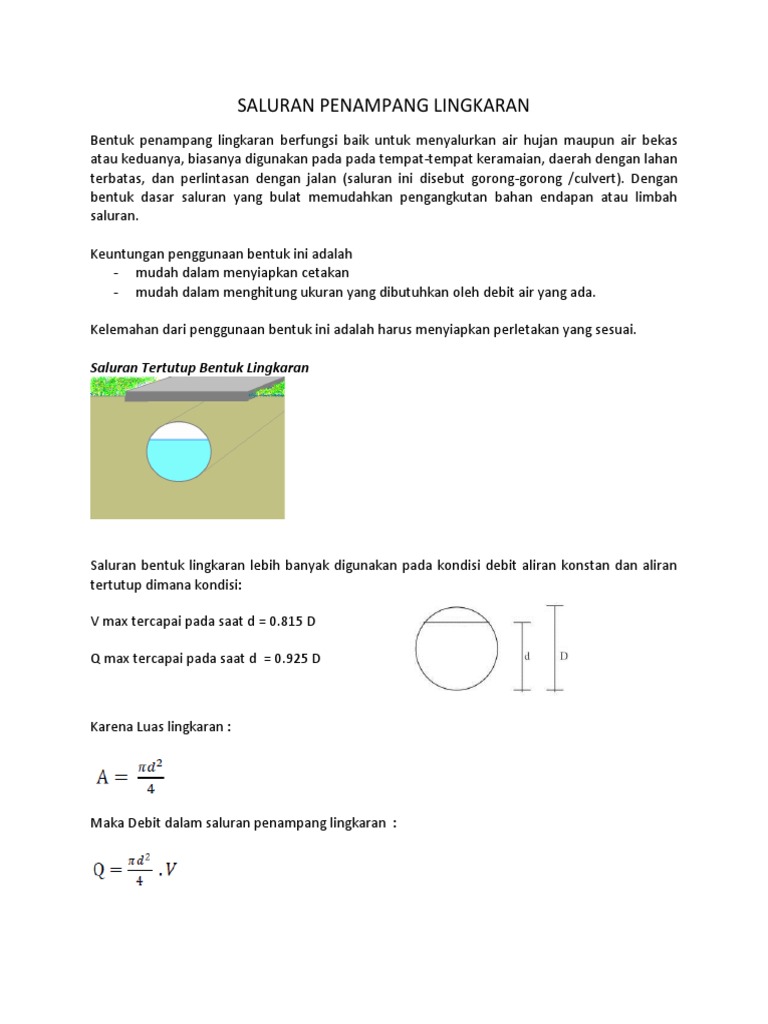 SALURAN PENAMPANG LINGKARAN

Bentuk penampang lingkaran berfungsi baik untuk menyalurkan air hujan maupun air bekas atau keduanya, biasanya digunakan pada pada tempat-tempat keramaian, daerah dengan lahan terbatas, dan perlintasan dengan jalan (saluran ini disebut gorong-gorong /culvert). Dengan bentuk dasar saluran yang bulat memudahkan pengangkutan bahan endapan atau limbah saluran.

Keuntungan penggunaan bentuk ini adalah
- mudah dalam menyiapkan cetakan
- mudah dalam menghitung ukuran yang dibutuhkan oleh debit air yang ada.

Kelemahan dari penggunaan bentuk ini adalah harus menyiapkan perletakan yang sesuai.

Saluran Tertutup Bentuk Lingkaran

Saluran bentuk lingkaran lebih banyak digunakan pada kondisi debit aliran konstan dan aliran tertutup dimana kondisi:

V max tercapai pada saat d = 0.815 D

Q max tercapai pada saat d = 0.925 D

d

D

Karena Luas lingkaran :

$A = \frac{\pi d^2}{4}$

Maka Debit dalam saluran penampang lingkaran :

$Q = \frac{\pi d^2}{4} . V$